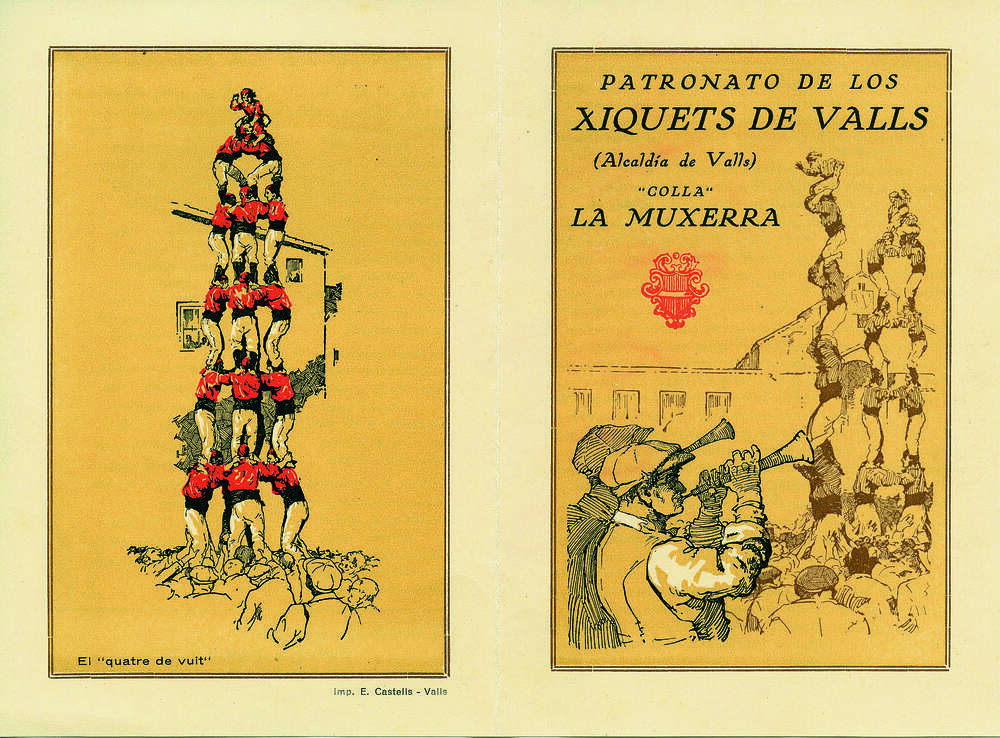 El "quatre de vuit"

Imp. E. Castells - Valls

PATRONATO DE LOS
XIQUETS DE VALLS
(Alcaldía de Valls)
"COLLA"
LA MUXERRA